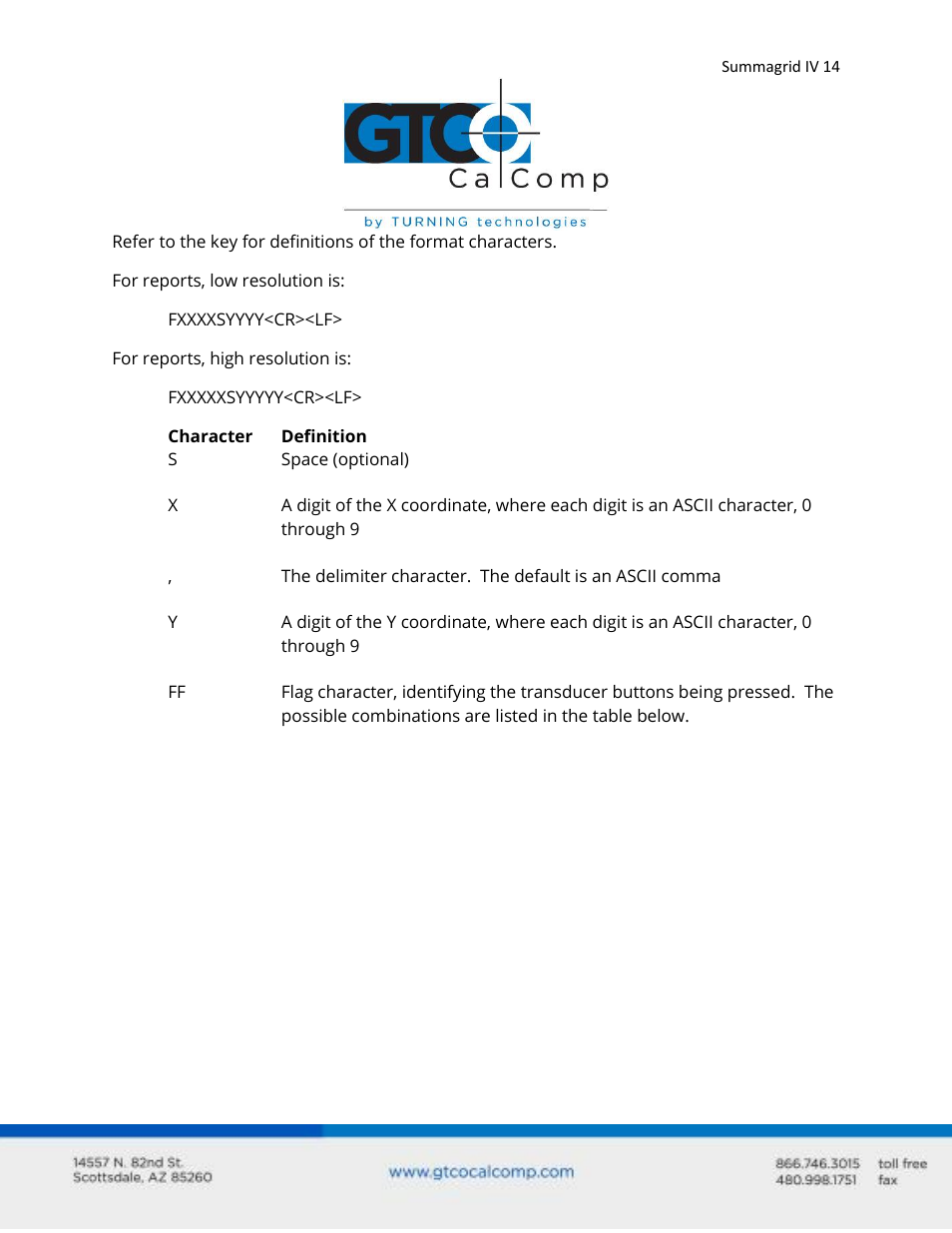 Summagrid IV 14

GTCO CalComp
by TURNING technologies

Refer to the key for definitions of the format characters.

For reports, low resolution is:

FXXXXSYYYY<CR><LF>

For reports, high resolution is:

FXXXXXSYYYYY<CR><LF>

| Character | Definition |
|---|---|
| S | Space (optional) |
| X | A digit of the X coordinate, where each digit is an ASCII character, 0 through 9 |
| , | The delimiter character. The default is an ASCII comma |
| Y | A digit of the Y coordinate, where each digit is an ASCII character, 0 through 9 |
| FF | Flag character, identifying the transducer buttons being pressed. The possible combinations are listed in the table below. |

14557 N. 82nd St.
Scottsdale, AZ 85260

www.gtcocalcomp.com

866.746.3015 toll free
480.998.1751 fax